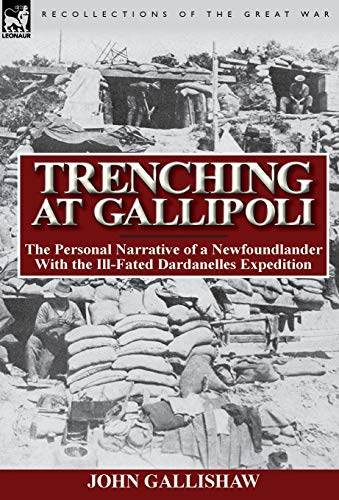 LEONAUR

RECOLLECTIONS OF THE GREAT WAR

TRENCHING AT GALLIPOLI

The Personal Narrative of a Newfoundlander With the Ill-Fated Dardanelles Expedition

JOHN GALLISHAW